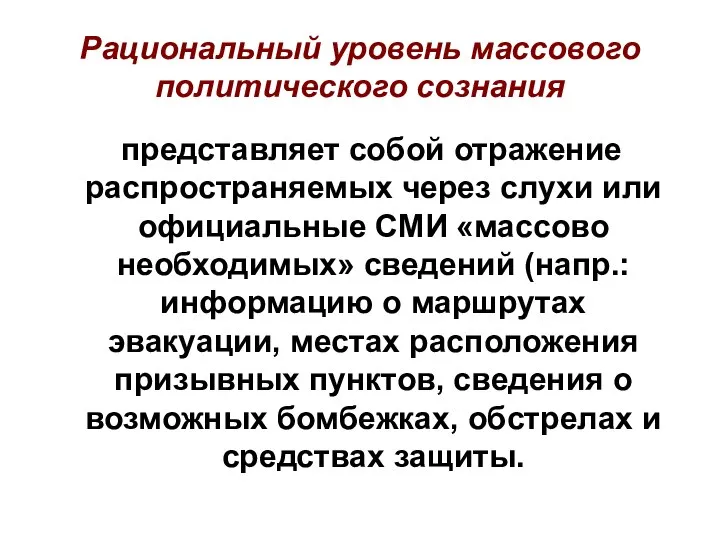 Рациональный уровень массового политического сознания

представляет собой отражение распространяемых через слухи или официальные СМИ «массово необходимых» сведений (напр.: информацию о маршрутах эвакуации, местах расположения призывных пунктов, сведения о возможных бомбежках, обстрелах и средствах защиты.